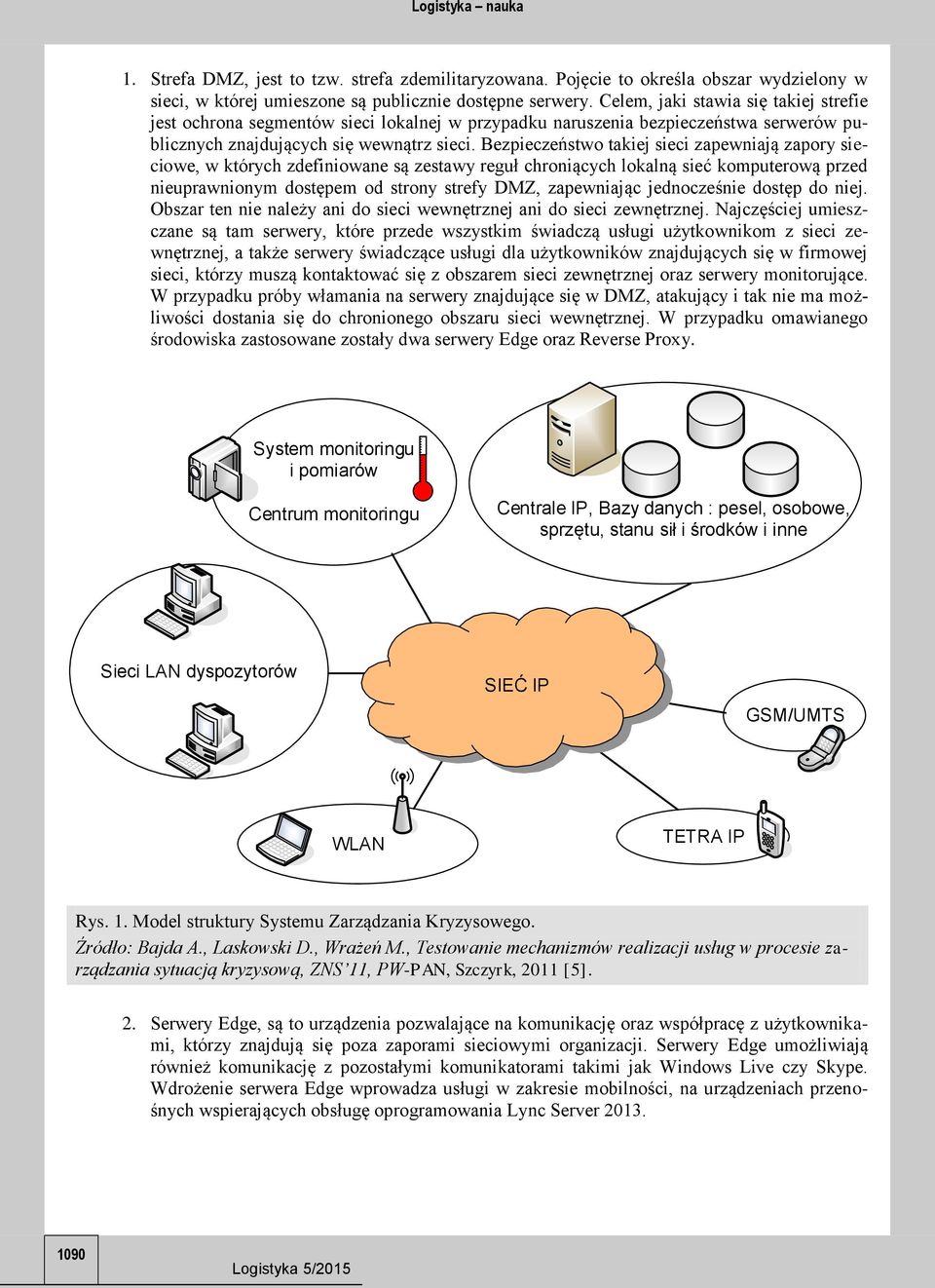 Logistyka – nauka

1. Strefa DMZ, jest to tzw. strefa zdemilitaryzowana. Pojęcie to określa obszar wydzielony w sieci, w której umieszone są publicznie dostępne serwery. Celem, jaki stawia się takiej strefie jest ochrona segmentów sieci lokalnej w przypadku naruszenia bezpieczeństwa serwerów publicznych znajdujących się wewnątrz sieci. Bezpieczeństwo takiej sieci zapewniają zapory sieciowe, w których zdefiniowane są zestawy reguł chroniących lokalną sieć komputerową przed nieuprawnionym dostępem od strony strefy DMZ, zapewniając jednocześnie dostęp do niej. Obszar ten nie należy ani do sieci wewnętrznej ani do sieci zewnętrznej. Najczęściej umieszczane są tam serwery, które przede wszystkim świadczą usługi użytkownikom z sieci zewnętrznej, a także serwery świadczące usługi dla użytkowników znajdujących się w firmowej sieci, którzy muszą kontaktować się z obszarem sieci zewnętrznej oraz serwery monitorujące. W przypadku próby włamania na serwery znajdujące się w DMZ, atakujący i tak nie ma możliwości dostania się do chronionego obszaru sieci wewnętrznej. W przypadku omawianego środowiska zastosowane zostały dwa serwery Edge oraz Reverse Proxy.

System monitoringu i pomiarów

Centrum monitoringu

Centrale IP, Bazy danych : pesel, osobowe, sprzętu, stanu sił i środków i inne

Sieci LAN dyspozytorów

SIEĆ IP

GSM/UMTS

WLAN

TETRA IP

Rys. 1. Model struktury Systemu Zarządzania Kryzysowego.
Źródło: Bajda A., Laskowski D., Wrażeń M., Testowanie mechanizmów realizacji usług w procesie zarządzania sytuacją kryzysową, ZNS'11, PW-PAN, Szczyrk, 2011 [5].

2. Serwery Edge, są to urządzenia pozwalające na komunikację oraz współpracę z użytkownikami, którzy znajdują się poza zaporami sieciowymi organizacji. Serwery Edge umożliwiają również komunikację z pozostałymi komunikatorami takimi jak Windows Live czy Skype. Wdrożenie serwera Edge wprowadza usługi w zakresie mobilności, na urządzeniach przenośnych wspierających obsługę oprogramowania Lync Server 2013.

1090

Logistyka 5/2015